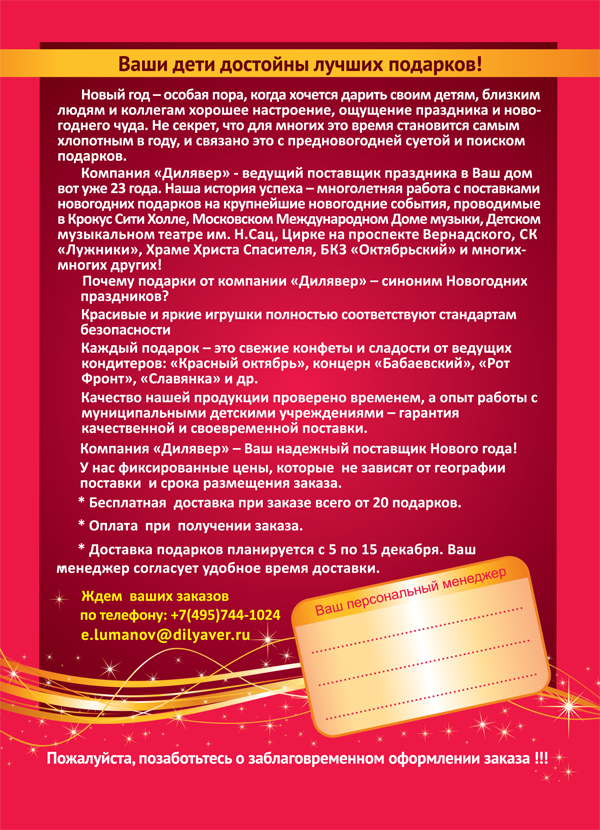 Ваши дети достойны лучших подарков!

Новый год – особая пора, когда хочется дарить своим детям, близким людям и коллегам хорошее настроение, ощущение праздника и новогоднего чуда. Не секрет, что для многих это время становится самым хлопотным в году, и связано это с предновогодней суетой и поиском подарков.

Компания «Дилявер» - ведущий поставщик праздника в Ваш дом вот уже 23 года. Наша история успеха – многолетняя работа с поставками новогодних подарков на крупнейшие новогодние события, проводимые в Крокус Сити Холле, Московском Международном Доме музыки, Детском музыкальном театре им. Н.Сац, Цирке на проспекте Вернадского, СК «Лужники», Храме Христа Спасителя, БКЗ «Октябрьский» и многих-многих других!

Почему подарки от компании «Дилявер» – синоним Новогодних праздников?

Красивые и яркие игрушки полностью соответствуют стандартам безопасности

Каждый подарок – это свежие конфеты и сладости от ведущих кондитеров: «Красный октябрь», концерн «Бабаевский», «Рот Фронт», «Славянка» и др.

Качество нашей продукции проверено временем, а опыт работы с муниципальными детскими учреждениями – гарантия качественной и своевременной поставки.

Компания «Дилявер» – Ваш надежный поставщик Нового года!

У нас фиксированные цены, которые не зависят от географии поставки и срока размещения заказа.

* Бесплатная доставка при заказе всего от 20 подарков.

* Оплата при получении заказа.

* Доставка подарков планируется с 5 по 15 декабря. Ваш менеджер согласует удобное время доставки.

Ждем ваших заказов
по телефону: +7(495)744-1024
e.lumanov@dilyaver.ru

Ваш персональный менеджер

Пожалуйста, позаботьтесь о заблаговременном оформлении заказа !!!